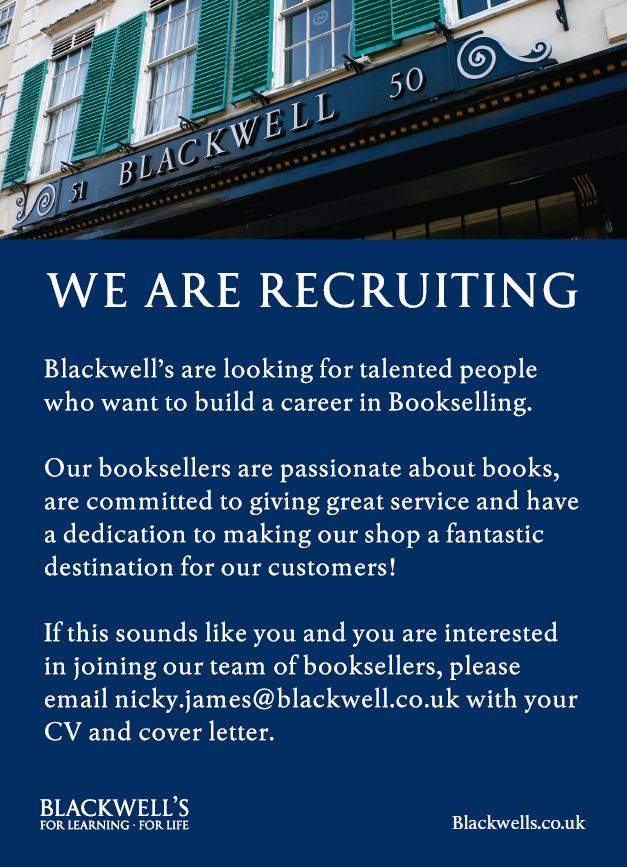 51 BLACKWELL 50

WE ARE RECRUITING

Blackwell's are looking for talented people who want to build a career in Bookselling.

Our booksellers are passionate about books, are committed to giving great service and have a dedication to making our shop a fantastic destination for our customers!

If this sounds like you and you are interested in joining our team of booksellers, please email nicky.james@blackwell.co.uk with your CV and cover letter.

BLACKWELL'S
FOR LEARNING · FOR LIFE

Blackwells.co.uk